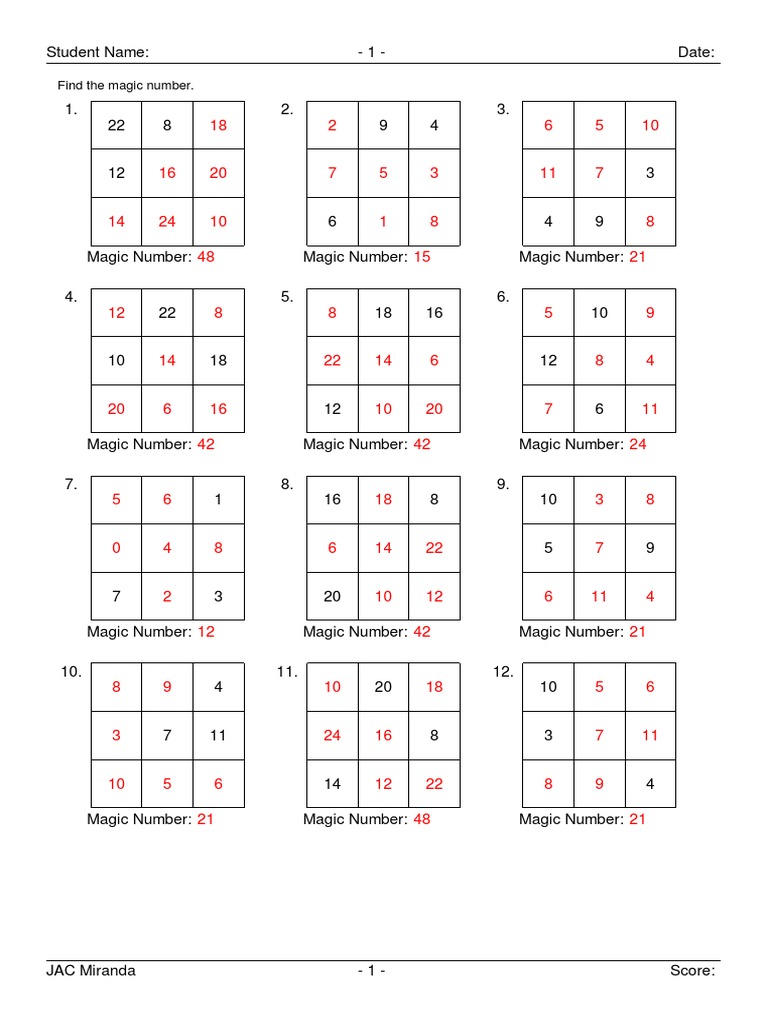 Student Name: - 1 - Date:

Find the magic number.

1.

| 22 | 8 | 18 |
|---|---|---|
| 12 | 16 | 20 |
| 14 | 24 | 10 |

Magic Number: 48

2.

| 2 | 9 | 4 |
|---|---|---|
| 7 | 5 | 3 |
| 6 | 1 | 8 |

Magic Number: 15

3.

| 6 | 5 | 10 |
|---|---|---|
| 11 | 7 | 3 |
| 4 | 9 | 8 |

Magic Number: 21

4.

| 12 | 22 | 8 |
|---|---|---|
| 10 | 14 | 18 |
| 20 | 6 | 16 |

Magic Number: 42

5.

| 8 | 18 | 16 |
|---|---|---|
| 22 | 14 | 6 |
| 12 | 10 | 20 |

Magic Number: 42

6.

| 5 | 10 | 9 |
|---|---|---|
| 12 | 8 | 4 |
| 7 | 6 | 11 |

Magic Number: 24

7.

| 5 | 6 | 1 |
|---|---|---|
| 0 | 4 | 8 |
| 7 | 2 | 3 |

Magic Number: 12

8.

| 16 | 18 | 8 |
|---|---|---|
| 6 | 14 | 22 |
| 20 | 10 | 12 |

Magic Number: 42

9.

| 10 | 3 | 8 |
|---|---|---|
| 5 | 7 | 9 |
| 6 | 11 | 4 |

Magic Number: 21

10.

| 8 | 9 | 4 |
|---|---|---|
| 3 | 7 | 11 |
| 10 | 5 | 6 |

Magic Number: 21

11.

| 10 | 20 | 18 |
|---|---|---|
| 24 | 16 | 8 |
| 14 | 12 | 22 |

Magic Number: 48

12.

| 10 | 5 | 6 |
|---|---|---|
| 3 | 7 | 11 |
| 8 | 9 | 4 |

Magic Number: 21

JAC Miranda - 1 - Score: